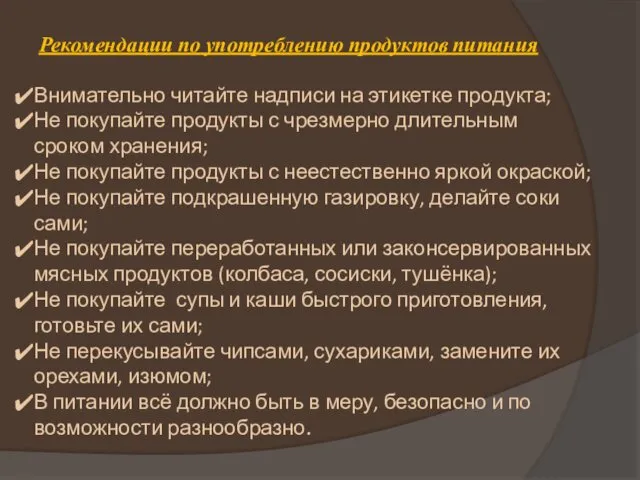 Рекомендации по употреблению продуктов питания

✔Внимательно читайте надписи на этикетке продукта;
✔Не покупайте продукты с чрезмерно длительным сроком хранения;
✔Не покупайте продукты с неестественно яркой окраской;
✔Не покупайте подкрашенную газировку, делайте соки сами;
✔Не покупайте переработанных или законсервированных мясных продуктов (колбаса, сосиски, тушёнка);
✔Не покупайте супы и каши быстрого приготовления, готовьте их сами;
✔Не перекусывайте чипсами, сухариками, замените их орехами, изюмом;
✔В питании всё должно быть в меру, безопасно и по возможности разнообразно.